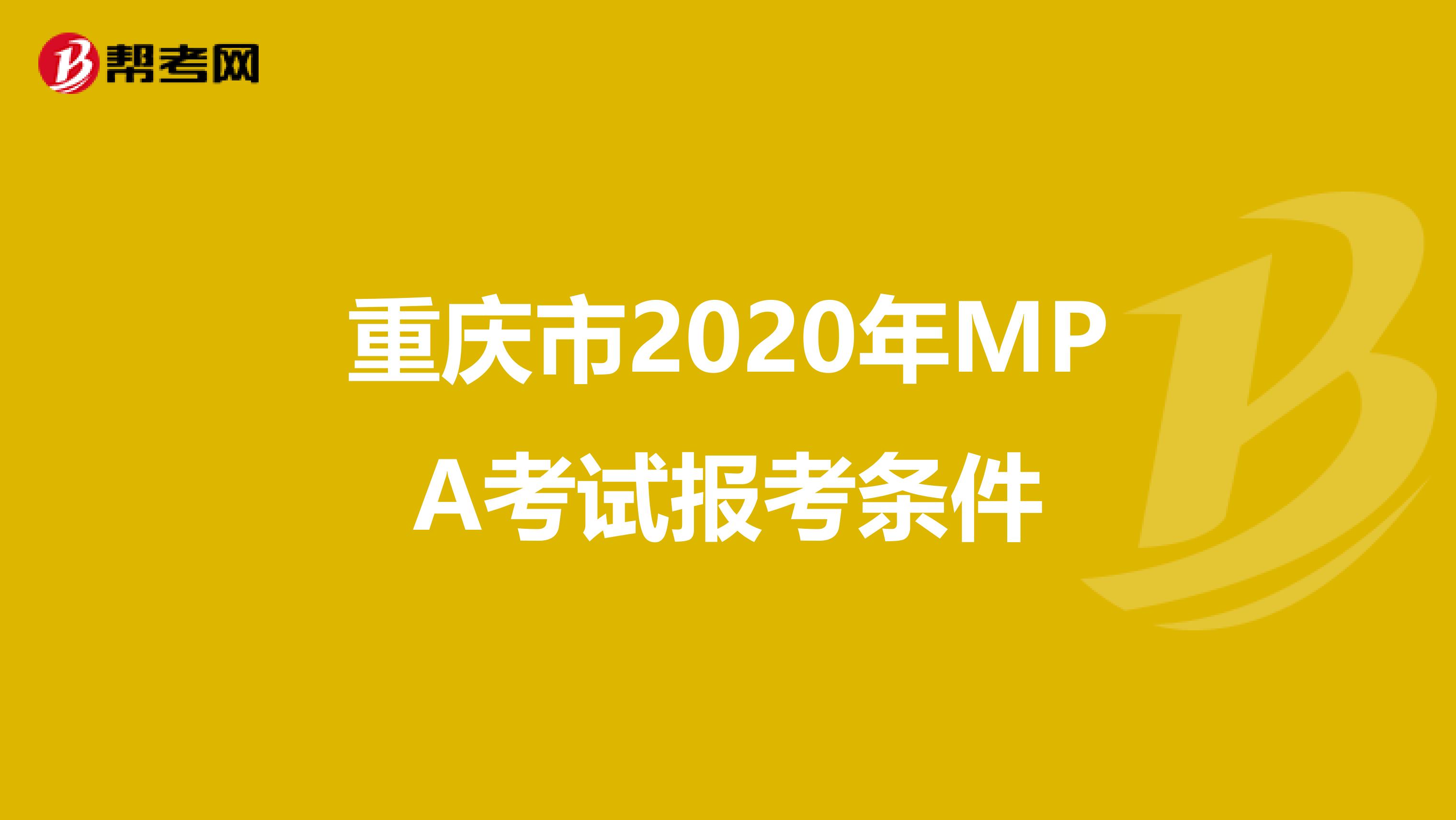 帮考网

重庆市2020年MPA考试报考条件